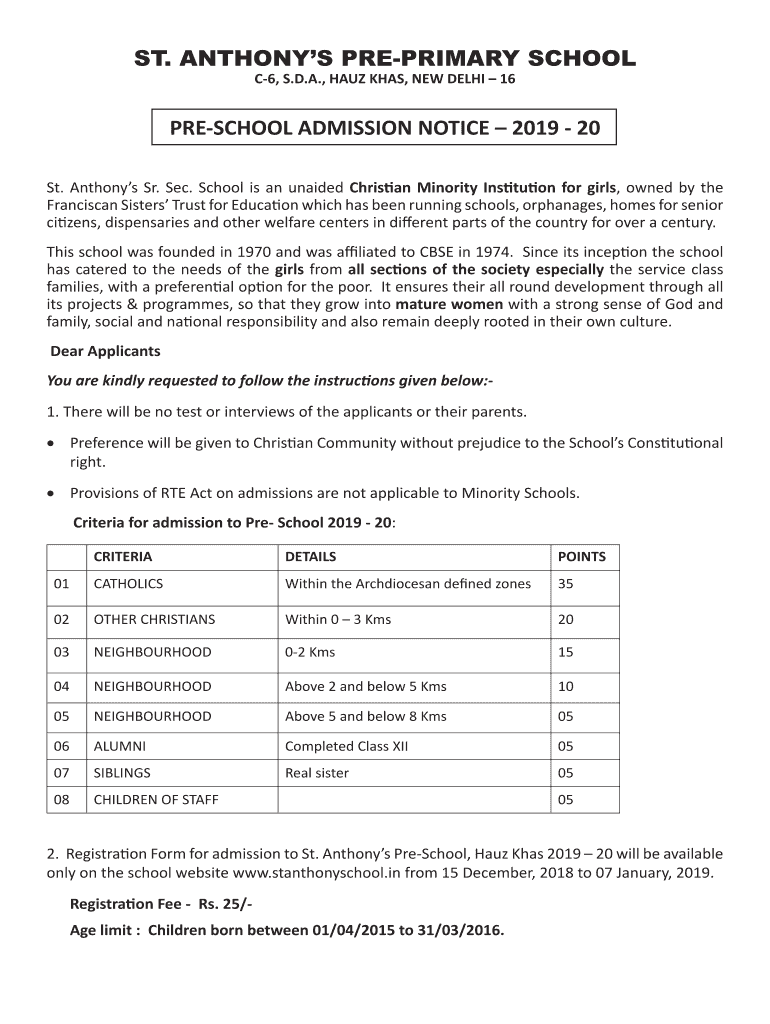 ST. ANTHONY'S PRE-PRIMARY SCHOOL
C-6, S.D.A., HAUZ KHAS, NEW DELHI – 16

PRE-SCHOOL ADMISSION NOTICE – 2019 - 20

St. Anthony's Sr. Sec. School is an unaided Christian Minority Institution for girls, owned by the Franciscan Sisters' Trust for Education which has been running schools, orphanages, homes for senior citizens, dispensaries and other welfare centers in different parts of the country for over a century.

This school was founded in 1970 and was affiliated to CBSE in 1974. Since its inception the school has catered to the needs of the girls from all sections of the society especially the service class families, with a preferential option for the poor. It ensures their all round development through all its projects & programmes, so that they grow into mature women with a strong sense of God and family, social and national responsibility and also remain deeply rooted in their own culture.

Dear Applicants

You are kindly requested to follow the instructions given below:-

1. There will be no test or interviews of the applicants or their parents.

• Preference will be given to Christian Community without prejudice to the School's Constitutional right.

• Provisions of RTE Act on admissions are not applicable to Minority Schools.

Criteria for admission to Pre- School 2019 - 20:

| | CRITERIA | DETAILS | POINTS |
|---|---|---|---|
| 01 | CATHOLICS | Within the Archdiocesan defined zones | 35 |
| 02 | OTHER CHRISTIANS | Within 0 – 3 Kms | 20 |
| 03 | NEIGHBOURHOOD | 0-2 Kms | 15 |
| 04 | NEIGHBOURHOOD | Above 2 and below 5 Kms | 10 |
| 05 | NEIGHBOURHOOD | Above 5 and below 8 Kms | 05 |
| 06 | ALUMNI | Completed Class XII | 05 |
| 07 | SIBLINGS | Real sister | 05 |
| 08 | CHILDREN OF STAFF | | 05 |

2. Registration Form for admission to St. Anthony's Pre-School, Hauz Khas 2019 – 20 will be available only on the school website www.stanthonyschool.in from 15 December, 2018 to 07 January, 2019.

Registration Fee - Rs. 25/-

Age limit : Children born between 01/04/2015 to 31/03/2016.